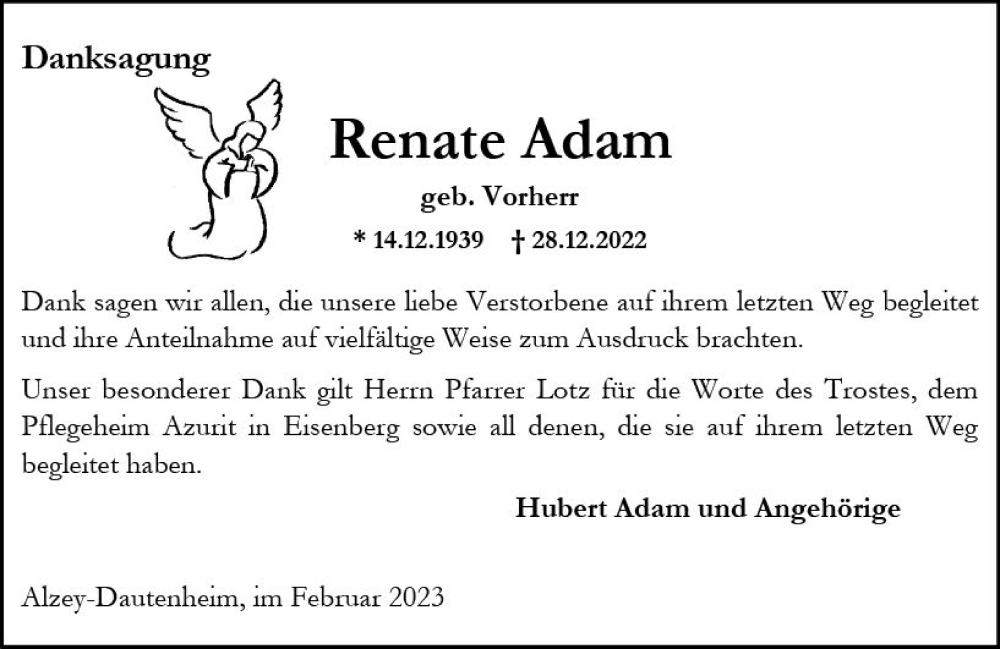 Danksagung

Renate Adam

geb. Vorherr

* 14.12.1939 † 28.12.2022

Dank sagen wir allen, die unsere liebe Verstorbene auf ihrem letzten Weg begleitet und ihre Anteilnahme auf vielfältige Weise zum Ausdruck brachten.

Unser besonderer Dank gilt Herrn Pfarrer Lotz für die Worte des Trostes, dem Pflegeheim Azurit in Eisenberg sowie all denen, die sie auf ihrem letzten Weg begleitet haben.

Hubert Adam und Angehörige

Alzey-Dautenheim, im Februar 2023